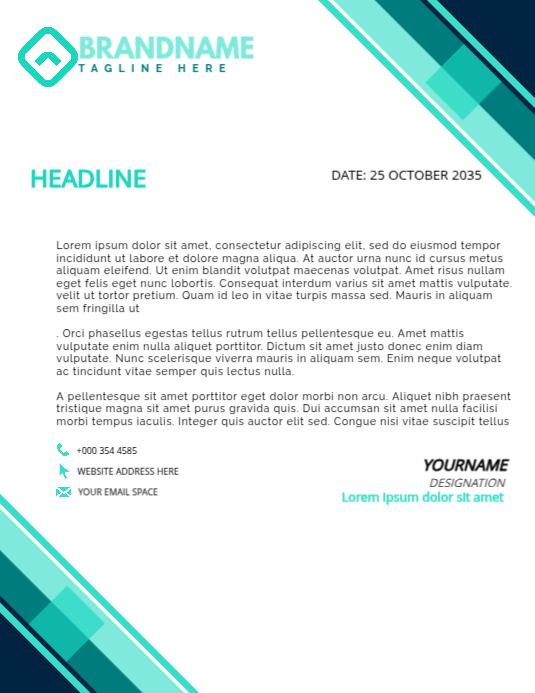 BRANDNAME
TAGLINE HERE

HEADLINE

DATE: 25 OCTOBER 2035

Lorem ipsum dolor sit amet, consectetur adipiscing elit, sed do eiusmod tempor incididunt ut labore et dolore magna aliqua. At auctor urna nunc id cursus metus aliquam eleifend. Ut enim blandit volutpat maecenas volutpat. Amet risus nullam eget felis eget nunc lobortis. Consequat interdum varius sit amet mattis vulputate. velit ut tortor pretium. Quam id leo in vitae turpis massa sed. Mauris in aliquam sem fringilla ut

. Orci phasellus egestas tellus rutrum tellus pellentesque eu. Amet mattis vulputate enim nulla aliquet porttitor. Dictum sit amet justo donec enim diam vulputate. Nunc scelerisque viverra mauris in aliquam sem. Enim neque volutpat ac tincidunt vitae semper quis lectus nulla.

A pellentesque sit amet porttitor eget dolor morbi non arcu. Aliquet nibh praesent tristique magna sit amet purus gravida quis. Dui accumsan sit amet nulla facilisi morbi tempus iaculis. Integer quis auctor elit sed. Congue nisi vitae suscipit tellus

+000 354 4585
WEBSITE ADDRESS HERE
YOUR EMAIL SPACE

YOURNAME
DESIGNATION
Lorem Ipsum dolor sit amet